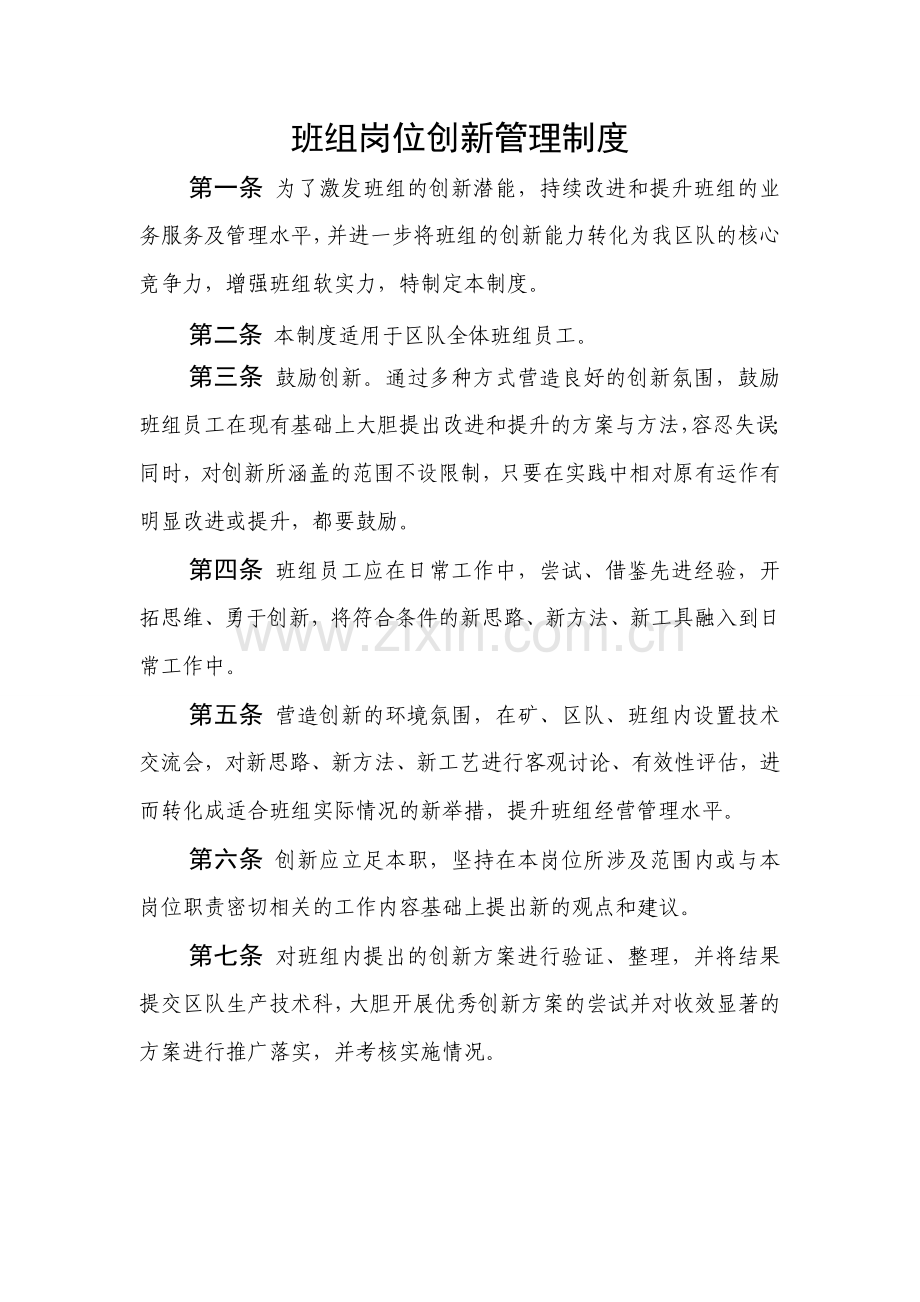 班组岗位创新管理制度

第一条 为了激发班组的创新潜能，持续改进和提升班组的业务服务及管理水平，并进一步将班组的创新能力转化为我区队的核心竞争力，增强班组软实力，特制定本制度。

第二条 本制度适用于区队全体班组员工。

第三条 鼓励创新。通过多种方式营造良好的创新氛围，鼓励班组员工在现有基础上大胆提出改进和提升的方案与方法，容忍失误同时，对创新所涵盖的范围不设限制，只要在实践中相对原有运作有明显改进或提升，都要鼓励。

第四条 班组员工应在日常工作中，尝试、借鉴先进经验，开拓思维、勇于创新，将符合条件的新思路、新方法、新工具融入到日常工作中。

第五条 营造创新的环境氛围，在矿、区队、班组内设置技术交流会，对新思路、新方法、新工艺进行客观讨论、有效性评估，进而转化成适合班组实际情况的新举措，提升班组经营管理水平。

第六条 创新应立足本职，坚持在本岗位所涉及范围内或与本岗位职责密切相关的工作内容基础上提出新的观点和建议。

第七条 对班组内提出的创新方案进行验证、整理，并将结果提交区队生产技术科，大胆开展优秀创新方案的尝试并对收效显著的方案进行推广落实，并考核实施情况。

www.zixin.com.cn